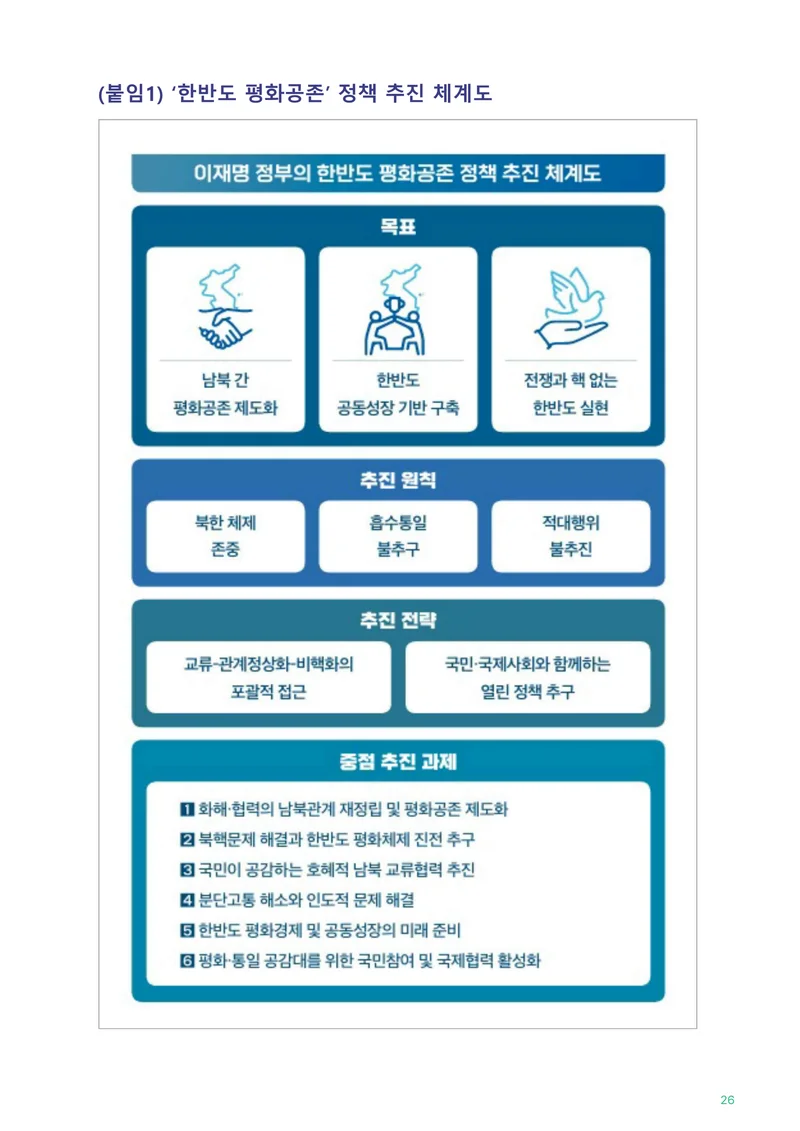 (붙임1) '한반도 평화공존' 정책 추진 체계도

이재명 정부의 한반도 평화공존 정책 추진 체계도

목표

남북 간
평화공존 제도화

한반도
공동성장 기반 구축

전쟁과 핵 없는
한반도 실현

추진 원칙

북한 체제
존중

흡수통일
불추구

적대행위
불추진

추진 전략

교류-관계정상화-비핵화의
포괄적 접근

국민·국제사회와 함께하는
열린 정책 추구

중점 추진 과제

1 화해·협력의 남북관계 재정립 및 평화공존 제도화
2 북핵문제 해결과 한반도 평화체제 진전 추구
3 국민이 공감하는 호혜적 남북 교류협력 추진
4 분단고통 해소와 인도적 문제 해결
5 한반도 평화경제 및 공동성장의 미래 준비
6 평화·통일 공감대를 위한 국민참여 및 국제협력 활성화

26